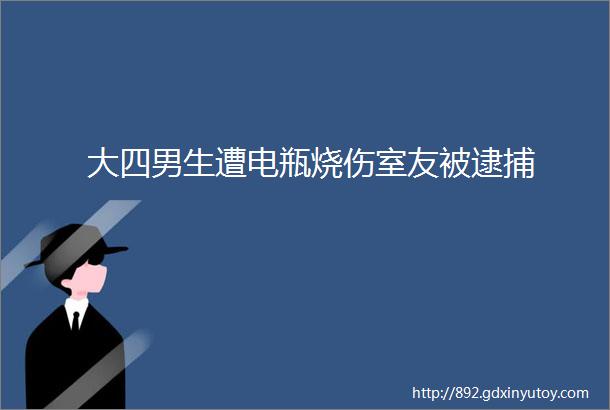 大四男生遭电瓶烧伤室友被逮捕

http://892.gdxinyutoy.com